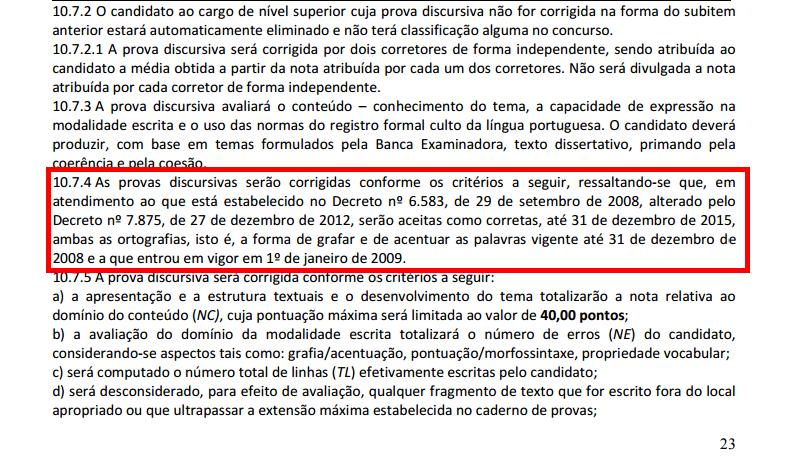 10.7.2 O candidato ao cargo de nível superior cuja prova discursiva não for corrigida na forma do subitem anterior estará automaticamente eliminado e não terá classificação alguma no concurso.
10.7.2.1 A prova discursiva será corrigida por dois corretores de forma independente, sendo atribuída ao candidato a média obtida a partir da nota atribuída por cada um dos corretores. Não será divulgada a nota atribuída por cada corretor de forma independente.
10.7.3 A prova discursiva avaliará o conteúdo – conhecimento do tema, a capacidade de expressão na modalidade escrita e o uso das normas do registro formal culto da língua portuguesa. O candidato deverá produzir, com base em temas formulados pela Banca Examinadora, texto dissertativo, primando pela coerência e pela coesão.
10.7.4 As provas discursivas serão corrigidas conforme os critérios a seguir, ressaltando-se que, em atendimento ao que está estabelecido no Decreto nº 6.583, de 29 de setembro de 2008, alterado pelo Decreto nº 7.875, de 27 de dezembro de 2012, serão aceitas como corretas, até 31 de dezembro de 2015, ambas as ortografias, isto é, a forma de grafar e de acentuar as palavras vigente até 31 de dezembro de 2008 e a que entrou em vigor em 1º de janeiro de 2009.
10.7.5 A prova discursiva será corrigida conforme os critérios a seguir:
a) a apresentação e a estrutura textuais e o desenvolvimento do tema totalizarão a nota relativa ao domínio do conteúdo (NC), cuja pontuação máxima será limitada ao valor de 40,00 pontos;
b) a avaliação do domínio da modalidade escrita totalizará o número de erros (NE) do candidato, considerando-se aspectos tais como: grafia/acentuação, pontuação/morfossintaxe, propriedade vocabular;
c) será computado o número total de linhas (TL) efetivamente escritas pelo candidato;
d) será desconsiderado, para efeito de avaliação, qualquer fragmento de texto que for escrito fora do local apropriado ou que ultrapassar a extensão máxima estabelecida no caderno de provas;

23